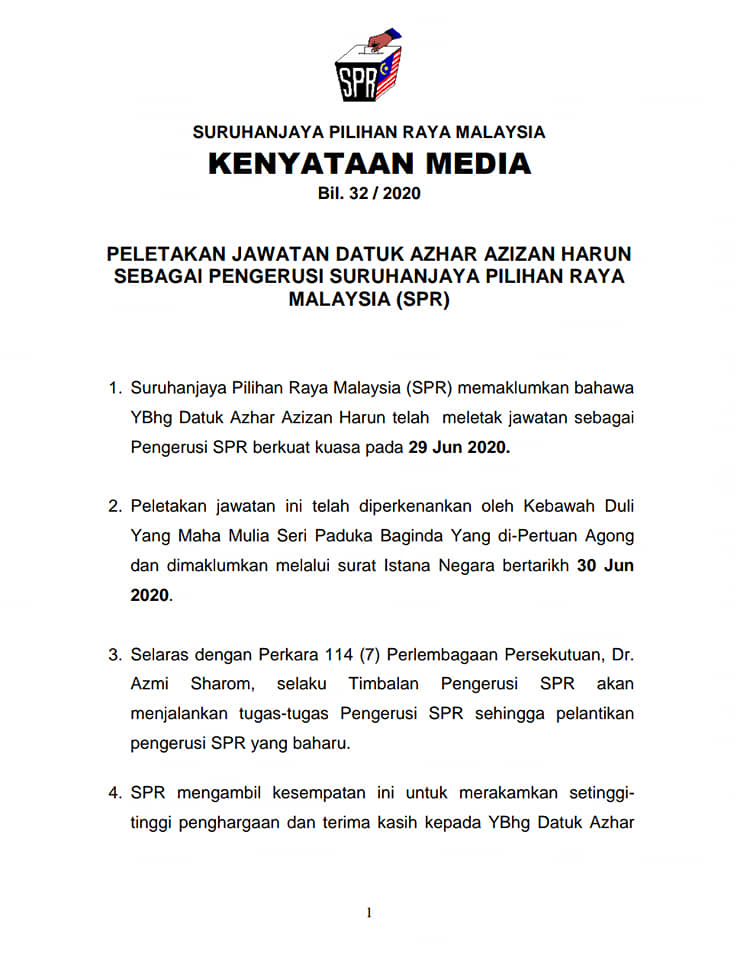 SPR

SURUHANJAYA PILIHAN RAYA MALAYSIA

KENYATAAN MEDIA

Bil. 32 / 2020

PELETAKAN JAWATAN DATUK AZHAR AZIZAN HARUN SEBAGAI PENGERUSI SURUHANJAYA PILIHAN RAYA MALAYSIA (SPR)

1. Suruhanjaya Pilihan Raya Malaysia (SPR) memaklumkan bahawa YBhg Datuk Azhar Azizan Harun telah meletak jawatan sebagai Pengerusi SPR berkuat kuasa pada 29 Jun 2020.

2. Peletakan jawatan ini telah diperkenankan oleh Kebawah Duli Yang Maha Mulia Seri Paduka Baginda Yang di-Pertuan Agong dan dimaklumkan melalui surat Istana Negara bertarikh 30 Jun 2020.

3. Selaras dengan Perkara 114 (7) Perlembagaan Persekutuan, Dr. Azmi Sharom, selaku Timbalan Pengerusi SPR akan menjalankan tugas-tugas Pengerusi SPR sehingga pelantikan pengerusi SPR yang baharu.

4. SPR mengambil kesempatan ini untuk merakamkan setinggi-tinggi penghargaan dan terima kasih kepada YBhg Datuk Azhar

1